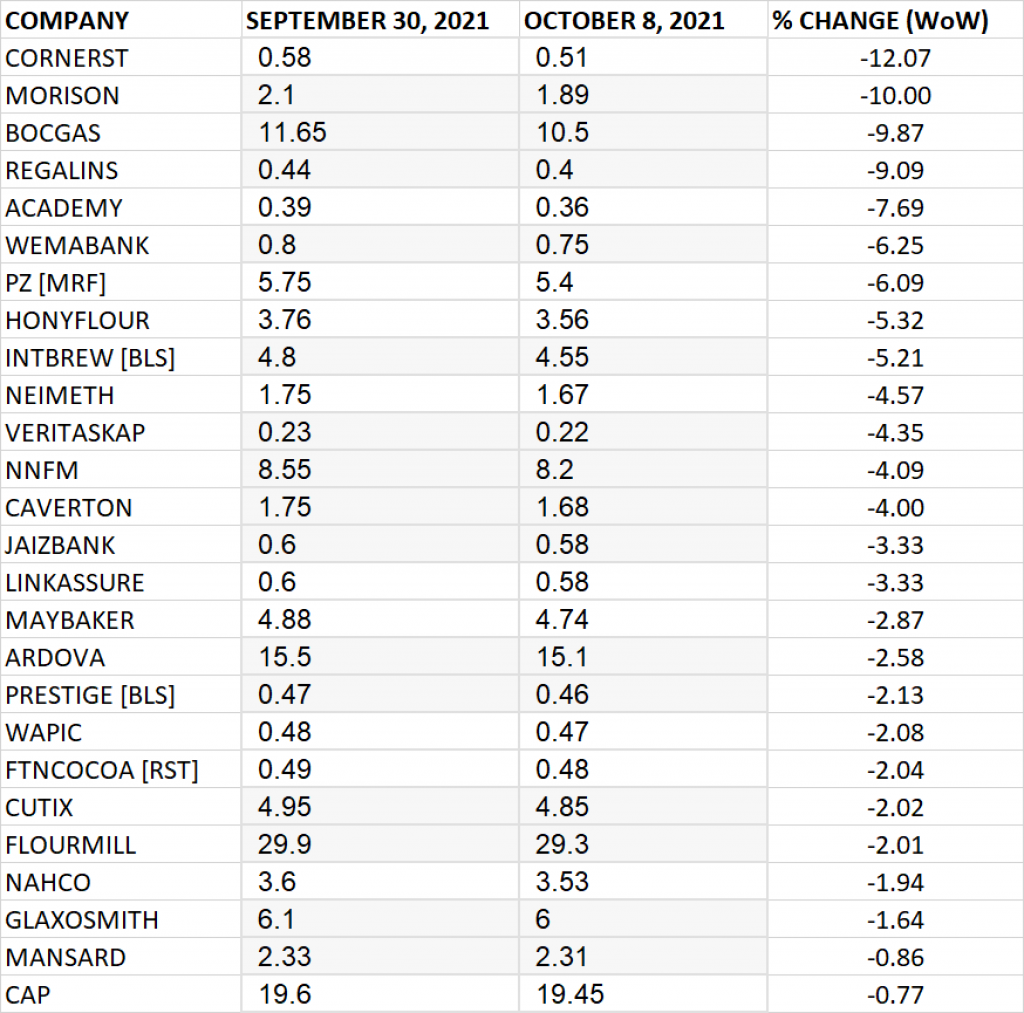 | COMPANY | SEPTEMBER 30, 2021 | OCTOBER 8, 2021 | % CHANGE (WoW) |
|---|---|---|---|
| CORNERST | 0.58 | 0.51 | -12.07 |
| MORISON | 2.1 | 1.89 | -10.00 |
| BOCGAS | 11.65 | 10.5 | -9.87 |
| REGALINS | 0.44 | 0.4 | -9.09 |
| ACADEMY | 0.39 | 0.36 | -7.69 |
| WEMABANK | 0.8 | 0.75 | -6.25 |
| PZ [MRF] | 5.75 | 5.4 | -6.09 |
| HONYFLOUR | 3.76 | 3.56 | -5.32 |
| INTBREW [BLS] | 4.8 | 4.55 | -5.21 |
| NEIMETH | 1.75 | 1.67 | -4.57 |
| VERITASKAP | 0.23 | 0.22 | -4.35 |
| NNFM | 8.55 | 8.2 | -4.09 |
| CAVERTON | 1.75 | 1.68 | -4.00 |
| JAIZBANK | 0.6 | 0.58 | -3.33 |
| LINKASSURE | 0.6 | 0.58 | -3.33 |
| MAYBAKER | 4.88 | 4.74 | -2.87 |
| ARDOVA | 15.5 | 15.1 | -2.58 |
| PRESTIGE [BLS] | 0.47 | 0.46 | -2.13 |
| WAPIC | 0.48 | 0.47 | -2.08 |
| FTNCOCOA [RST] | 0.49 | 0.48 | -2.04 |
| CUTIX | 4.95 | 4.85 | -2.02 |
| FLOURMILL | 29.9 | 29.3 | -2.01 |
| NAHCO | 3.6 | 3.53 | -1.94 |
| GLAXOSMITH | 6.1 | 6 | -1.64 |
| MANSARD | 2.33 | 2.31 | -0.86 |
| CAP | 19.6 | 19.45 | -0.77 |